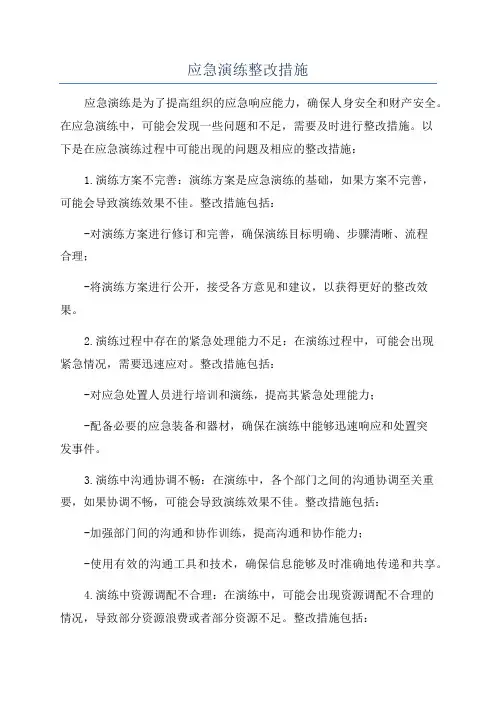 应急演练整改措施

应急演练是为了提高组织的应急响应能力，确保人身安全和财产安全。在应急演练中，可能会发现一些问题和不足，需要及时进行整改措施。以下是在应急演练过程中可能出现的问题及相应的整改措施：

1.演练方案不完善：演练方案是应急演练的基础，如果方案不完善，可能会导致演练效果不佳。整改措施包括：

-对演练方案进行修订和完善，确保演练目标明确、步骤清晰、流程合理；

-将演练方案进行公开，接受各方意见和建议，以获得更好的整改效果。

2.演练过程中存在的紧急处理能力不足：在演练过程中，可能会出现紧急情况，需要迅速应对。整改措施包括：

-对应急处置人员进行培训和演练，提高其紧急处理能力；

-配备必要的应急装备和器材，确保在演练中能够迅速响应和处置突发事件。

3.演练中沟通协调不畅：在演练中，各个部门之间的沟通协调至关重要，如果协调不畅，可能会导致演练效果不佳。整改措施包括：

-加强部门间的沟通和协作训练，提高沟通和协作能力；

-使用有效的沟通工具和技术，确保信息能够及时准确地传递和共享。

4.演练中资源调配不合理：在演练中，可能会出现资源调配不合理的情况，导致部分资源浪费或者部分资源不足。整改措施包括：